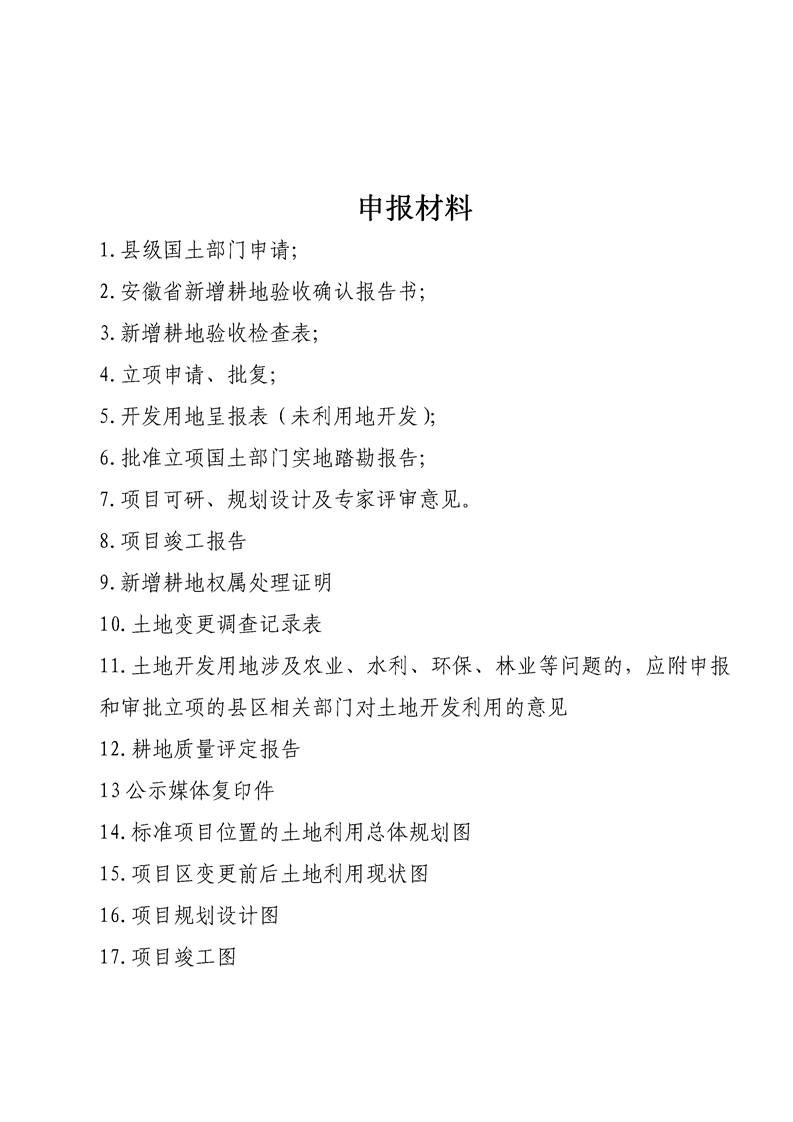 申报材料

1.县级国土部门申请;

2.安徽省新增耕地验收确认报告书;

3.新增耕地验收检查表;

4.立项申请、批复;

5.开发用地呈报表(未利用地开发);

6.批准立项国土部门实地踏勘报告;

7.项目可研、规划设计及专家评审意见。

8.项目竣工报告

9.新增耕地权属处理证明

10.土地变更调查记录表

11.土地开发用地涉及农业、水利、环保、林业等问题的，应附申报和审批立项的县区相关部门对土地开发利用的意见

12.耕地质量评定报告

13公示媒体复印件

14.标准项目位置的土地利用总体规划图

15.项目区变更前后土地利用现状图

16.项目规划设计图

17.项目竣工图